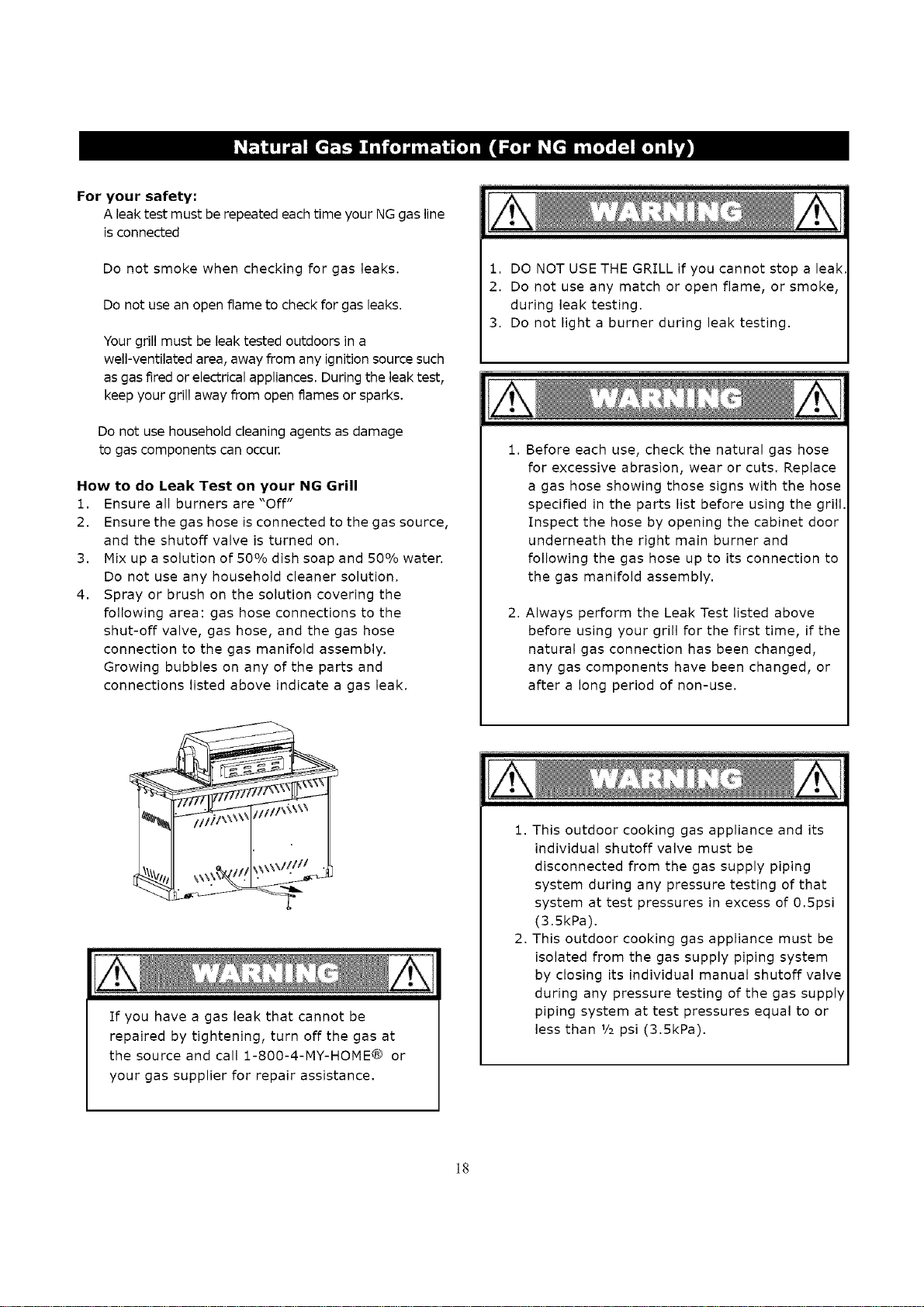 Natural Gas Information (For NG model only)

For your safety:
A leak test must be repeated each time your NG gas line is connected

Do not smoke when checking for gas leaks.

Do not use an open flame to check for gas leaks.

Your grill must be leak tested outdoors in a well-ventilated area, away from any ignition source such as gas fired or electrical appliances. During the leak test, keep your grill away from open flames or sparks.

Do not use household cleaning agents as damage to gas components can occur.

How to do Leak Test on your NG Grill
1. Ensure all burners are "Off"
2. Ensure the gas hose is connected to the gas source, and the shutoff valve is turned on.
3. Mix up a solution of 50% dish soap and 50% water. Do not use any household cleaner solution.
4. Spray or brush on the solution covering the following area: gas hose connections to the shut-off valve, gas hose, and the gas hose connection to the gas manifold assembly. Growing bubbles on any of the parts and connections listed above indicate a gas leak.

WARNING

If you have a gas leak that cannot be repaired by tightening, turn off the gas at the source and call 1-800-4-MY-HOME® or your gas supplier for repair assistance.

WARNING

1. DO NOT USE THE GRILL if you cannot stop a leak.
2. Do not use any match or open flame, or smoke, during leak testing.
3. Do not light a burner during leak testing.

WARNING

1. Before each use, check the natural gas hose for excessive abrasion, wear or cuts. Replace a gas hose showing those signs with the hose specified in the parts list before using the grill. Inspect the hose by opening the cabinet door underneath the right main burner and following the gas hose up to its connection to the gas manifold assembly.

2. Always perform the Leak Test listed above before using your grill for the first time, if the natural gas connection has been changed, any gas components have been changed, or after a long period of non-use.

WARNING

1. This outdoor cooking gas appliance and its individual shutoff valve must be disconnected from the gas supply piping system during any pressure testing of that system at test pressures in excess of 0.5psi (3.5kPa).
2. This outdoor cooking gas appliance must be isolated from the gas supply piping system by closing its individual manual shutoff valve during any pressure testing of the gas supply piping system at test pressures equal to or less than ½ psi (3.5kPa).

18